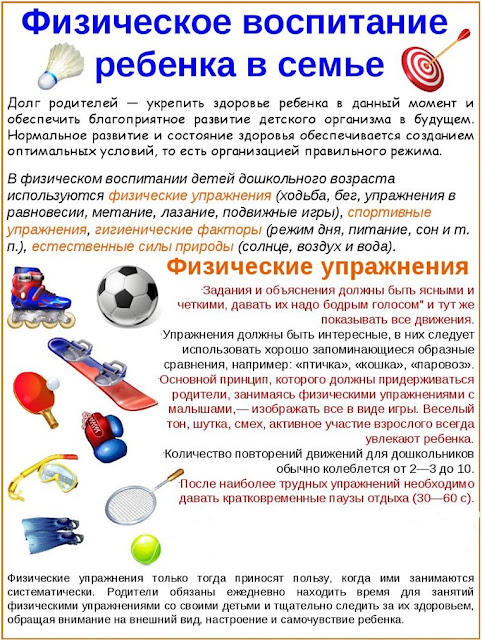 Физическое воспитание ребенка в семье

Долг родителей — укрепить здоровье ребенка в данный момент и обеспечить благоприятное развитие детского организма в будущем. Нормальное развитие и состояние здоровья обеспечивается созданием оптимальных условий, то есть организацией правильного режима.

В физическом воспитании детей дошкольного возраста используются физические упражнения (ходьба, бег, упражнения в равновесии, метание, лазание, подвижные игры), спортивные упражнения, гигиенические факторы (режим дня, питание, сон и т. п.), естественные силы природы (солнце, воздух и вода).

Физические упражнения

·Задания и объяснения должны быть ясными и четкими, давать их надо бодрым голосом" и тут же показывать все движения.

·Упражнения должны быть интересные, в них следует использовать хорошо запоминающиеся образные сравнения, например: «птичка», «кошка», «паровоз».

·Основной принцип, которого должны придерживаться родители, занимаясь физическими упражнениями с малышами,— изображать все в виде игры. Веселый тон, шутка, смех, активное участие взрослого всегда увлекают ребенка.

·Количество повторений движений для дошкольников обычно колеблется от 2—3 до 10.

·После наиболее трудных упражнений необходимо давать кратковременные паузы отдыха (30—60 с).

Физические упражнения только тогда приносят пользу, когда ими занимаются систематически. Родители обязаны ежедневно находить время для занятий физическими упражнениями со своими детьми и тщательно следить за их здоровьем, обращая внимание на внешний вид, настроение и самочувствие ребенка.